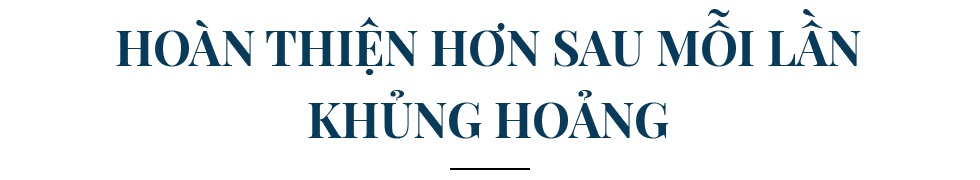 HOÀN THIỆN HƠN SAU MỖI LẦN KHỦNG HOẢNG